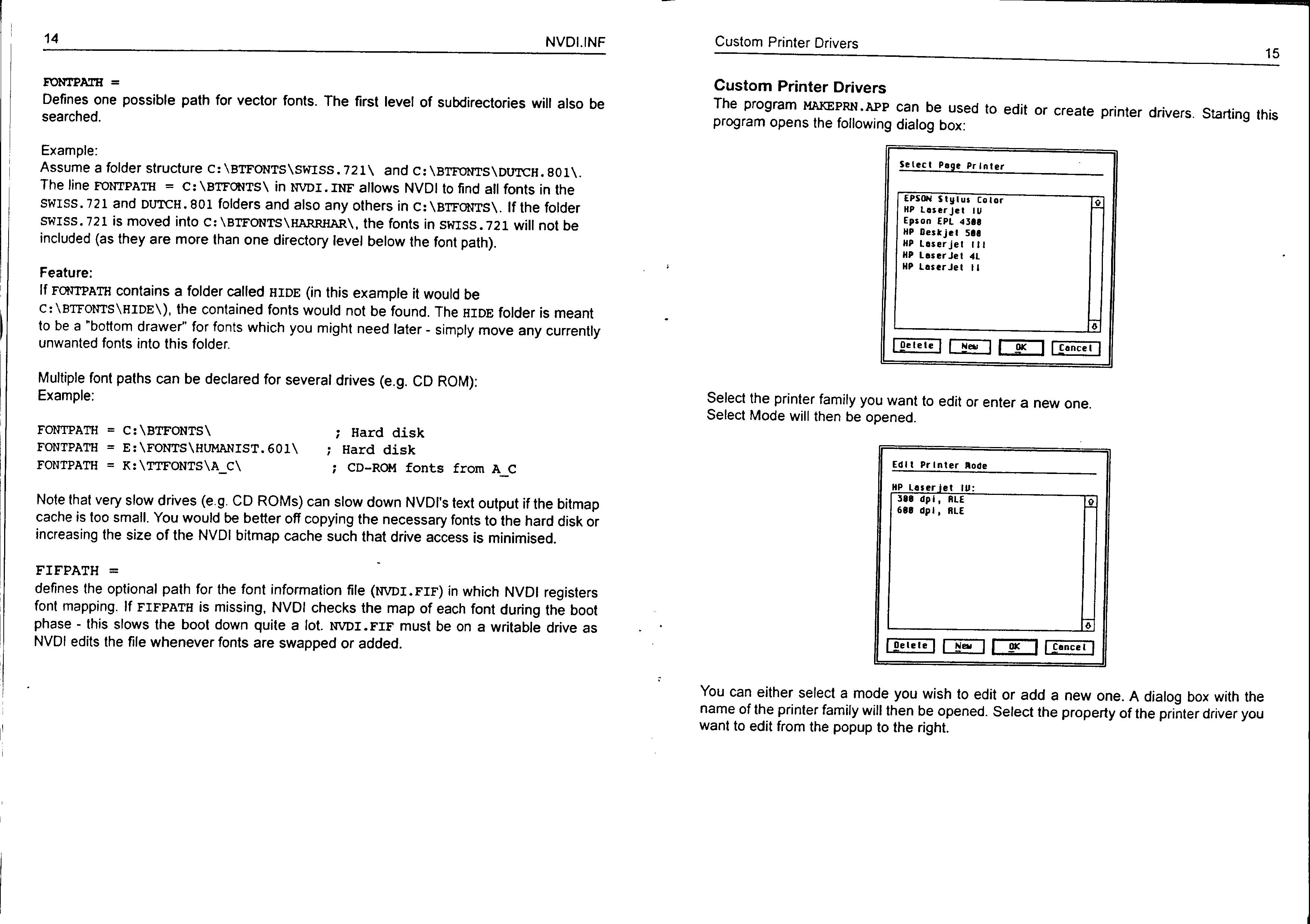 14 NVDI.INF

FONTPATH =
Defines one possible path for vector fonts. The first level of subdirectories will also be searched.

Example:
Assume a folder structure C:\BTFONTS\SWISS.721\ and C:\BTFONTS\DUTCH.801\. The line FONTPATH = C:\BTFONTS\ in NVDI.INF allows NVDI to find all fonts in the SWISS.721 and DUTCH.801 folders and also any others in C:\BTFONTS\. If the folder SWISS.721 is moved into C:\BTFONTS\HARRHAR\, the fonts in SWISS.721 will not be included (as they are more than one directory level below the font path).

Feature:
If FONTPATH contains a folder called HIDE (in this example it would be C:\BTFONTS\HIDE\), the contained fonts would not be found. The HIDE folder is meant to be a "bottom drawer" for fonts which you might need later - simply move any currently unwanted fonts into this folder.

Multiple font paths can be declared for several drives (e.g. CD ROM):
Example:

FONTPATH = C:\BTFONTS\ ; Hard disk
FONTPATH = E:\FONTS\HUMANIST.601\ ; Hard disk
FONTPATH = K:\TTFONTS\A_C\ ; CD-ROM fonts from A_C

Note that very slow drives (e.g. CD ROMs) can slow down NVDI's text output if the bitmap cache is too small. You would be better off copying the necessary fonts to the hard disk or increasing the size of the NVDI bitmap cache such that drive access is minimised.

FIFPATH =
defines the optional path for the font information file (NVDI.FIF) in which NVDI registers font mapping. If FIFPATH is missing, NVDI checks the map of each font during the boot phase - this slows the boot down quite a lot. NVDI.FIF must be on a writable drive as NVDI edits the file whenever fonts are swapped or added.

Custom Printer Drivers 15

Custom Printer Drivers
The program MAKEPRN.APP can be used to edit or create printer drivers. Starting this program opens the following dialog box:

Select Page Printer
EPSON Stylus Color
HP LaserJet IV
Epson EPL 4300
HP DeskJet 500
HP LaserJet III
HP LaserJet 4L
HP LaserJet II
Delete New OK Cancel

Select the printer family you want to edit or enter a new one.
Select Mode will then be opened.

Edit Printer Mode
HP LaserJet IV:
300 dpi, RLE
600 dpi, RLE
Delete New OK Cancel

You can either select a mode you wish to edit or add a new one. A dialog box with the name of the printer family will then be opened. Select the property of the printer driver you want to edit from the popup to the right.